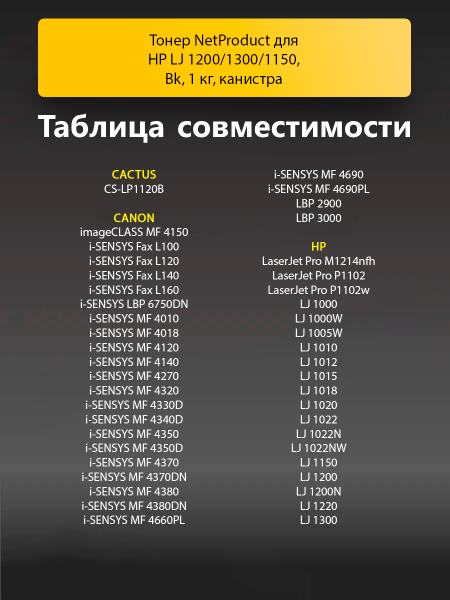 Тонер NetProduct для HP LJ 1200/1300/1150, Bk, 1 кг, канистра

Таблица совместимости

CACTUS
CS-LP1120B

CANON
imageCLASS MF 4150
i-SENSYS Fax L100
i-SENSYS Fax L120
i-SENSYS Fax L140
i-SENSYS Fax L160
i-SENSYS LBP 6750DN
i-SENSYS MF 4010
i-SENSYS MF 4018
i-SENSYS MF 4120
i-SENSYS MF 4140
i-SENSYS MF 4270
i-SENSYS MF 4320
i-SENSYS MF 4330D
i-SENSYS MF 4340D
i-SENSYS MF 4350
i-SENSYS MF 4350D
i-SENSYS MF 4370
i-SENSYS MF 4370DN
i-SENSYS MF 4380
i-SENSYS MF 4380DN
i-SENSYS MF 4660PL

i-SENSYS MF 4690
i-SENSYS MF 4690PL
LBP 2900
LBP 3000

HP
LaserJet Pro M1214nfh
LaserJet Pro P1102
LaserJet Pro P1102w
LJ 1000
LJ 1000W
LJ 1005W
LJ 1010
LJ 1012
LJ 1015
LJ 1018
LJ 1020
LJ 1022
LJ 1022N
LJ 1022NW
LJ 1150
LJ 1200
LJ 1200N
LJ 1220
LJ 1300